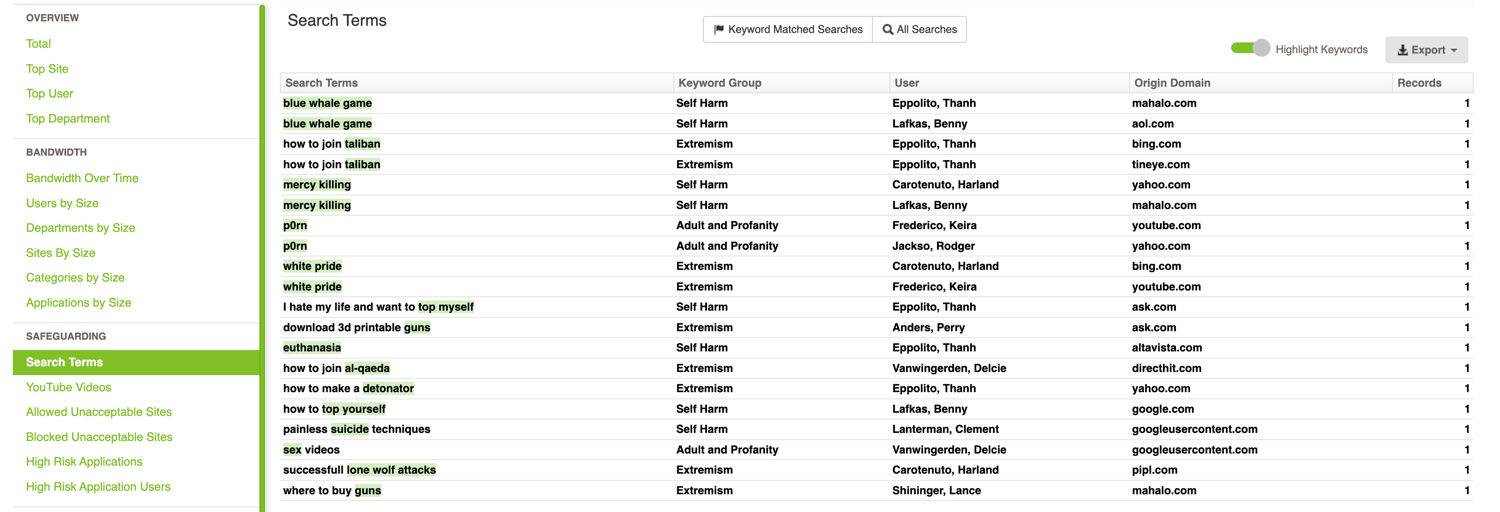 OVERVIEW
Total
Top Site
Top User
Top Department

BANDWIDTH
Bandwidth Over Time
Users by Size
Departments by Size
Sites By Size
Categories by Size
Applications by Size

SAFEGUARDING
Search Terms
YouTube Videos
Allowed Unacceptable Sites
Blocked Unacceptable Sites
High Risk Applications
High Risk Application Users

Search Terms

Keyword Matched Searches
All Searches

Highlight Keywords
Export

| Search Terms | Keyword Group | User | Origin Domain | Records |
|---|---|---|---|---|
| blue whale game | Self Harm | Eppolito, Thanh | mahalo.com | 1 |
| blue whale game | Self Harm | Lafkas, Benny | aol.com | 1 |
| how to join taliban | Extremism | Eppolito, Thanh | bing.com | 1 |
| how to join taliban | Extremism | Eppolito, Thanh | tineye.com | 1 |
| mercy killing | Self Harm | Carotenuto, Harland | yahoo.com | 1 |
| mercy killing | Self Harm | Lafkas, Benny | mahalo.com | 1 |
| p0rn | Adult and Profanity | Frederico, Keira | youtube.com | 1 |
| p0rn | Adult and Profanity | Jackso, Rodger | yahoo.com | 1 |
| white pride | Extremism | Carotenuto, Harland | bing.com | 1 |
| white pride | Extremism | Frederico, Keira | youtube.com | 1 |
| I hate my life and want to top myself | Self Harm | Eppolito, Thanh | ask.com | 1 |
| download 3d printable guns | Extremism | Anders, Perry | ask.com | 1 |
| euthanasia | Self Harm | Eppolito, Thanh | altavista.com | 1 |
| how to join al-qaeda | Extremism | Vanwingerden, Delcie | directhit.com | 1 |
| how to make a detonator | Extremism | Eppolito, Thanh | yahoo.com | 1 |
| how to top yourself | Self Harm | Lafkas, Benny | google.com | 1 |
| painless suicide techniques | Self Harm | Lanterman, Clement | googleusercontent.com | 1 |
| sex videos | Adult and Profanity | Vanwingerden, Delcie | googleusercontent.com | 1 |
| successfull lone wolf attacks | Extremism | Carotenuto, Harland | pipl.com | 1 |
| where to buy guns | Extremism | Shininger, Lance | mahalo.com | 1 |